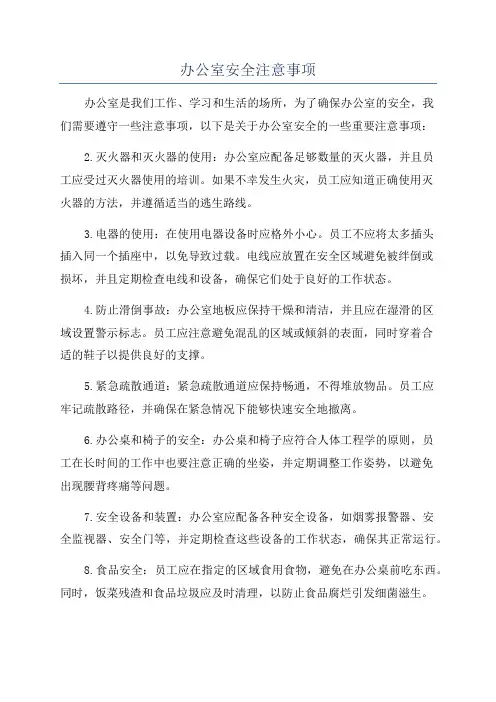 办公室安全注意事项

办公室是我们工作、学习和生活的场所，为了确保办公室的安全，我们需要遵守一些注意事项，以下是关于办公室安全的一些重要注意事项：

2.灭火器和灭火器的使用：办公室应配备足够数量的灭火器，并且员工应受过灭火器使用的培训。如果不幸发生火灾，员工应知道正确使用灭火器的方法，并遵循适当的逃生路线。

3.电器的使用：在使用电器设备时应格外小心。员工不应将太多插头插入同一个插座中，以免导致过载。电线应放置在安全区域避免被绊倒或损坏，并且定期检查电线和设备，确保它们处于良好的工作状态。

4.防止滑倒事故：办公室地板应保持干燥和清洁，并且应在湿滑的区域设置警示标志。员工应注意避免混乱的区域或倾斜的表面，同时穿着合适的鞋子以提供良好的支撑。

5.紧急疏散通道：紧急疏散通道应保持畅通，不得堆放物品。员工应牢记疏散路径，并确保在紧急情况下能够快速安全地撤离。

6.办公桌和椅子的安全：办公桌和椅子应符合人体工程学的原则，员工在长时间的工作中也要注意正确的坐姿，并定期调整工作姿势，以避免出现腰背疼痛等问题。

7.安全设备和装置：办公室应配备各种安全设备，如烟雾报警器、安全监视器、安全门等，并定期检查这些设备的工作状态，确保其正常运行。

8.食品安全：员工应在指定的区域食用食物，避免在办公桌前吃东西。同时，饭菜残渣和食品垃圾应及时清理，以防止食品腐烂引发细菌滋生。